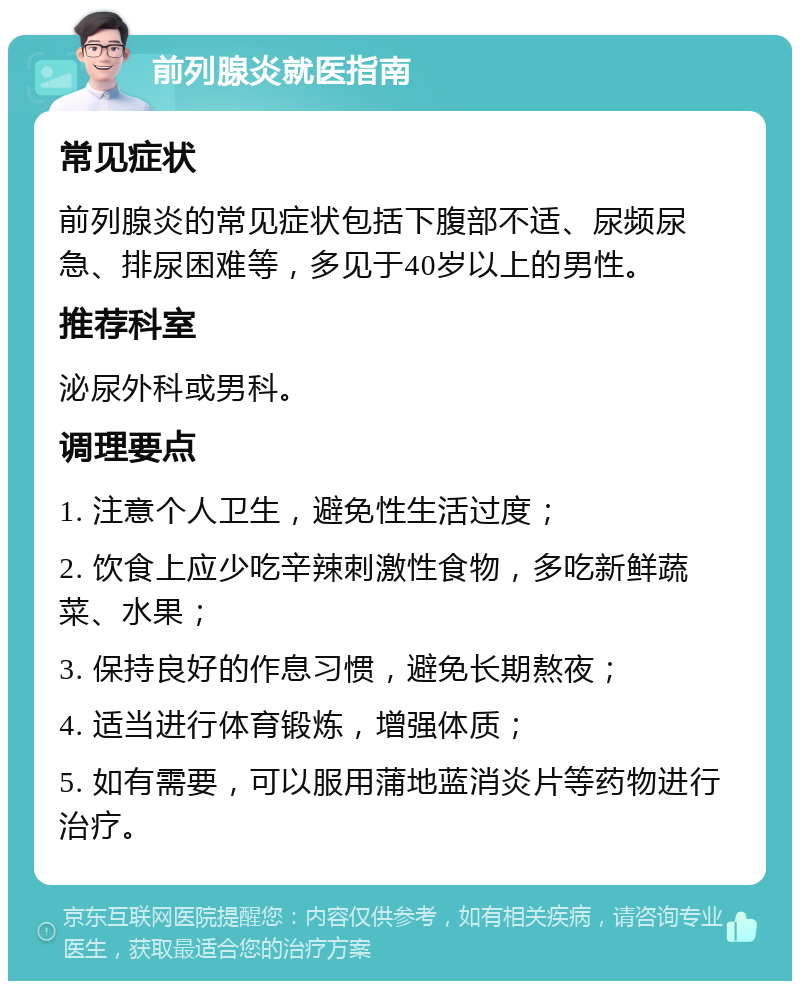 前列腺炎就医指南

常见症状

前列腺炎的常见症状包括下腹部不适、尿频尿急、排尿困难等，多见于40岁以上的男性。

推荐科室

泌尿外科或男科。

调理要点

1. 注意个人卫生，避免性生活过度；

2. 饮食上应少吃辛辣刺激性食物，多吃新鲜蔬菜、水果；

3. 保持良好的作息习惯，避免长期熬夜；

4. 适当进行体育锻炼，增强体质；

5. 如有需要，可以服用蒲地蓝消炎片等药物进行治疗。

京东互联网医院提醒您：内容仅供参考，如有相关疾病，请咨询专业医生，获取最适合您的治疗方案